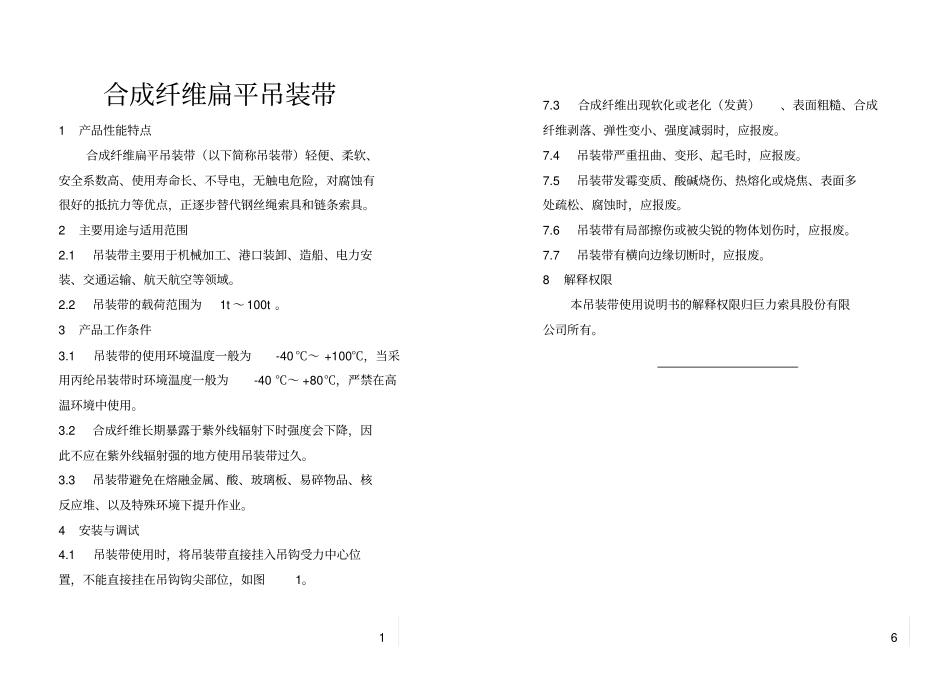 合成纤维扁平吊装带

1　产品性能特点

合成纤维扁平吊装带（以下简称吊装带）轻便、柔软、安全系数高、使用寿命长、不导电，无触电危险，对腐蚀有很好的抵抗力等优点，正逐步替代钢丝绳索具和链条索具。

2　主要用途与适用范围

2.1　吊装带主要用于机械加工、港口装卸、造船、电力安装、交通运输、航天航空等领域。

2.2　吊装带的载荷范围为　1t ～ 100t 。

3　产品工作条件

3.1　吊装带的使用环境温度一般为　-40 ℃～ +100℃，当采用丙纶吊装带时环境温度一般为　-40 ℃～ +80℃，严禁在高温环境中使用。

3.2　合成纤维长期暴露于紫外线辐射下时强度会下降，因此不应在紫外线辐射强的地方使用吊装带过久。

3.3　吊装带避免在熔融金属、酸、玻璃板、易碎物品、核反应堆、以及特殊环境下提升作业。

4　安装与调试

4.1　吊装带使用时，将吊装带直接挂入吊钩受力中心位置，不能直接挂在吊钩钩尖部位，如图　1。

1

7.3　合成纤维出现软化或老化（发黄）　、表面粗糙、合成纤维剥落、弹性变小、强度减弱时，应报废。

7.4　吊装带严重扭曲、变形、起毛时，应报废。

7.5　吊装带发霉变质、酸碱烧伤、热熔化或烧焦、表面多处疏松、腐蚀时，应报废。

7.6　吊装带有局部擦伤或被尖锐的物体划伤时，应报废。

7.7　吊装带有横向边缘切断时，应报废。

8　解释权限

本吊装带使用说明书的解释权限归巨力索具股份有限公司所有。

6